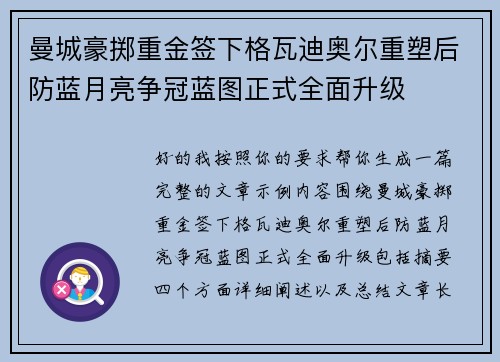 曼城豪掷重金签下格瓦迪奥尔重塑后防蓝月亮争冠蓝图正式全面升级

好的我按照你的要求帮你生成一篇完整的文章示例内容围绕曼城豪掷重金签下格瓦迪奥尔重塑后防蓝月亮争冠蓝图正式全面升级包括摘要四个方面详细阐述以及总结文章长